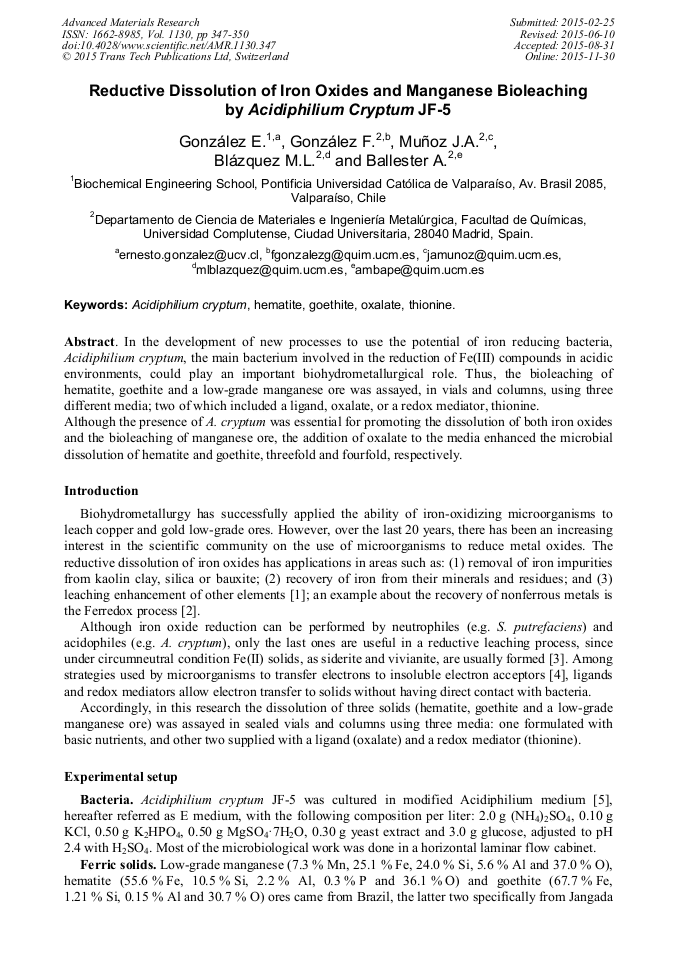 Advanced Materials Research
ISSN: 1662-8985, Vol. 1130, pp 347-350
doi:10.4028/www.scientific.net/AMR.1130.347
© 2015 Trans Tech Publications Ltd, Switzerland

Submitted: 2015-02-25
Revised: 2015-06-10
Accepted: 2015-08-31
Online: 2015-11-30

Reductive Dissolution of Iron Oxides and Manganese Bioleaching by Acidiphilium Cryptum JF-5

González E.$^{1,a}$, González F.$^{2,b}$, Muñoz J.A.$^{2,c}$, Blázquez M.L.$^{2,d}$ and Ballester A.$^{2,e}$

$^1$Biochemical Engineering School, Pontificia Universidad Católica de Valparaíso, Av. Brasil 2085, Valparaíso, Chile

$^2$Departamento de Ciencia de Materiales e Ingeniería Metalúrgica, Facultad de Químicas, Universidad Complutense, Ciudad Universitaria, 28040 Madrid, Spain.

$^a$ernesto.gonzalez@ucv.cl, $^b$fgonzalezg@quim.ucm.es, $^c$jamunoz@quim.ucm.es, $^d$mlblazquez@quim.ucm.es, $^e$ambape@quim.ucm.es

Keywords: Acidiphilium cryptum, hematite, goethite, oxalate, thionine.

Abstract. In the development of new processes to use the potential of iron reducing bacteria, Acidiphilium cryptum, the main bacterium involved in the reduction of Fe(III) compounds in acidic environments, could play an important biohydrometallurgical role. Thus, the bioleaching of hematite, goethite and a low-grade manganese ore was assayed, in vials and columns, using three different media; two of which included a ligand, oxalate, or a redox mediator, thionine.
Although the presence of A. cryptum was essential for promoting the dissolution of both iron oxides and the bioleaching of manganese ore, the addition of oxalate to the media enhanced the microbial dissolution of hematite and goethite, threefold and fourfold, respectively.

Introduction

Biohydrometallurgy has successfully applied the ability of iron-oxidizing microorganisms to leach copper and gold low-grade ores. However, over the last 20 years, there has been an increasing interest in the scientific community on the use of microorganisms to reduce metal oxides. The reductive dissolution of iron oxides has applications in areas such as: (1) removal of iron impurities from kaolin clay, silica or bauxite; (2) recovery of iron from their minerals and residues; and (3) leaching enhancement of other elements [1]; an example about the recovery of nonferrous metals is the Ferredox process [2].

Although iron oxide reduction can be performed by neutrophiles (e.g. S. putrefaciens) and acidophiles (e.g. A. cryptum), only the last ones are useful in a reductive leaching process, since under circumneutral condition Fe(II) solids, as siderite and vivianite, are usually formed [3]. Among strategies used by microorganisms to transfer electrons to insoluble electron acceptors [4], ligands and redox mediators allow electron transfer to solids without having direct contact with bacteria.

Accordingly, in this research the dissolution of three solids (hematite, goethite and a low-grade manganese ore) was assayed in sealed vials and columns using three media: one formulated with basic nutrients, and other two supplied with a ligand (oxalate) and a redox mediator (thionine).

Experimental setup

Bacteria. Acidiphilium cryptum JF-5 was cultured in modified Acidiphilium medium [5], hereafter referred as E medium, with the following composition per liter: 2.0 g $(NH_4)_2SO_4$, 0.10 g KCl, 0.50 g $K_2HPO_4$, 0.50 g $MgSO_4 \cdot 7H_2O$, 0.30 g yeast extract and 3.0 g glucose, adjusted to pH 2.4 with $H_2SO_4$. Most of the microbiological work was done in a horizontal laminar flow cabinet.

Ferric solids. Low-grade manganese (7.3 % Mn, 25.1 % Fe, 24.0 % Si, 5.6 % Al and 37.0 % O), hematite (55.6 % Fe, 10.5 % Si, 2.2 % Al, 0.3 % P and 36.1 % O) and goethite (67.7 % Fe, 1.21 % Si, 0.15 % Al and 30.7 % O) ores came from Brazil, the latter two specifically from Jangada